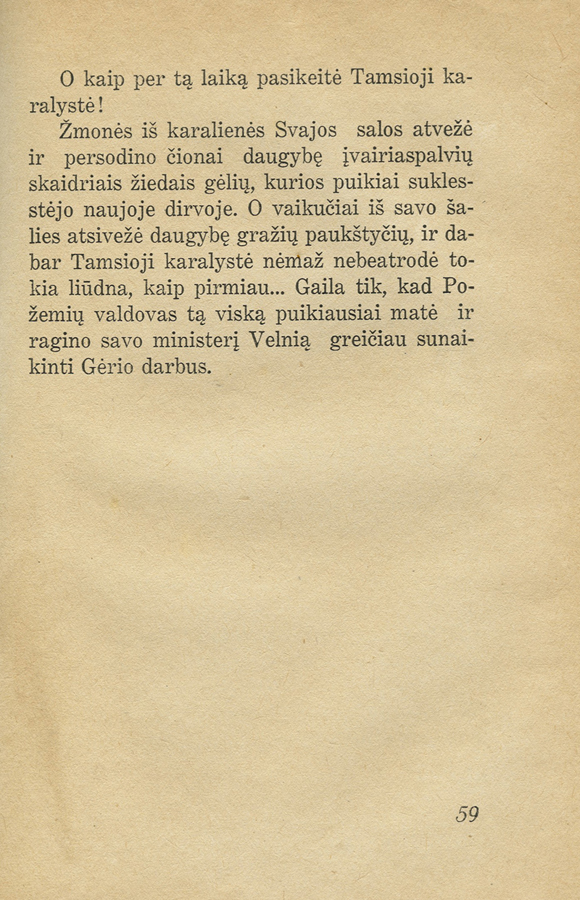 O kaip per tą laiką pasikeitė Tamsioji karalystė!

Žmonės iš karalienės Svajos salos atvežė ir persodino čionai daugybę įvairiaspalvių skaidriais žiedais gėlių, kurios puikiai suklestėjo naujoje dirvoje. O vaikučiai iš savo šalies atsivežė daugybę gražių paukštyčių, ir dabar Tamsioji karalystė nėmaž nebeatrodė tokia liūdna, kaip pirmiau... Gaila tik, kad Požemių valdovas tą viską puikiausiai matė ir ragino savo ministerį Velnią greičiau sunaikinti Gėrio darbus.

59